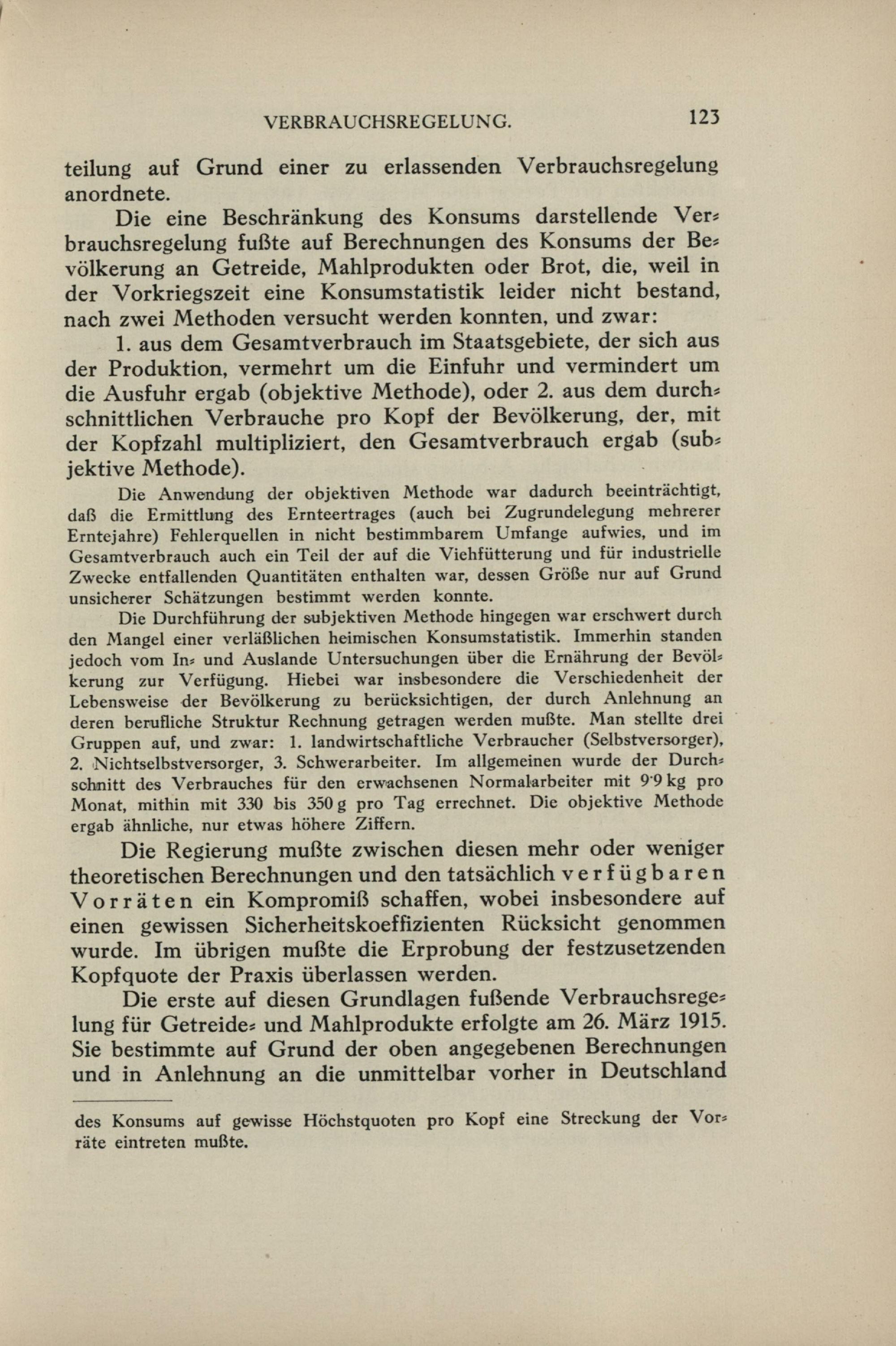 VERBRAUCHSREGELUNG. 123

teilung auf Grund einer zu erlassenden Verbrauchsregelung anordnete.

Die eine Beschränkung des Konsums darstellende Verbrauchsregelung fußte auf Berechnungen des Konsums der Bevölkerung an Getreide, Mahlprodukten oder Brot, die, weil in der Vorkriegszeit eine Konsumstatistik leider nicht bestand, nach zwei Methoden versucht werden konnten, und zwar:

1. aus dem Gesamtverbrauch im Staatsgebiete, der sich aus der Produktion, vermehrt um die Einfuhr und vermindert um die Ausfuhr ergab (objektive Methode), oder 2. aus dem durchschnittlichen Verbrauche pro Kopf der Bevölkerung, der, mit der Kopfzahl multipliziert, den Gesamtverbrauch ergab (subjektive Methode).

Die Anwendung der objektiven Methode war dadurch beeinträchtigt, daß die Ermittlung des Ernteertrages (auch bei Zugrundelegung mehrerer Erntejahre) Fehlerquellen in nicht bestimmbarem Umfange aufwies, und im Gesamtverbrauch auch ein Teil der auf die Viehfütterung und für industrielle Zwecke entfallenden Quantitäten enthalten war, dessen Größe nur auf Grund unsicherer Schätzungen bestimmt werden konnte.

Die Durchführung der subjektiven Methode hingegen war erschwert durch den Mangel einer verläßlichen heimischen Konsumstatistik. Immerhin standen jedoch vom In- und Auslande Untersuchungen über die Ernährung der Bevölkerung zur Verfügung. Hiebei war insbesondere die Verschiedenheit der Lebensweise der Bevölkerung zu berücksichtigen, der durch Anlehnung an deren berufliche Struktur Rechnung getragen werden mußte. Man stellte drei Gruppen auf, und zwar: 1. landwirtschaftliche Verbraucher (Selbstversorger), 2. Nichtselbstversorger, 3. Schwerarbeiter. Im allgemeinen wurde der Durchschnitt des Verbrauches für den erwachsenen Normalarbeiter mit 9·9 kg pro Monat, mithin mit 330 bis 350 g pro Tag errechnet. Die objektive Methode ergab ähnliche, nur etwas höhere Ziffern.

Die Regierung mußte zwischen diesen mehr oder weniger theoretischen Berechnungen und den tatsächlich verfügbaren Vorräten ein Kompromiß schaffen, wobei insbesondere auf einen gewissen Sicherheitskoeffizienten Rücksicht genommen wurde. Im übrigen mußte die Erprobung der festzusetzenden Kopfquote der Praxis überlassen werden.

Die erste auf diesen Grundlagen fußende Verbrauchsregelung für Getreide- und Mahlprodukte erfolgte am 26. März 1915. Sie bestimmte auf Grund der oben angegebenen Berechnungen und in Anlehnung an die unmittelbar vorher in Deutschland

des Konsums auf gewisse Höchstquoten pro Kopf eine Streckung der Vorräte eintreten mußte.